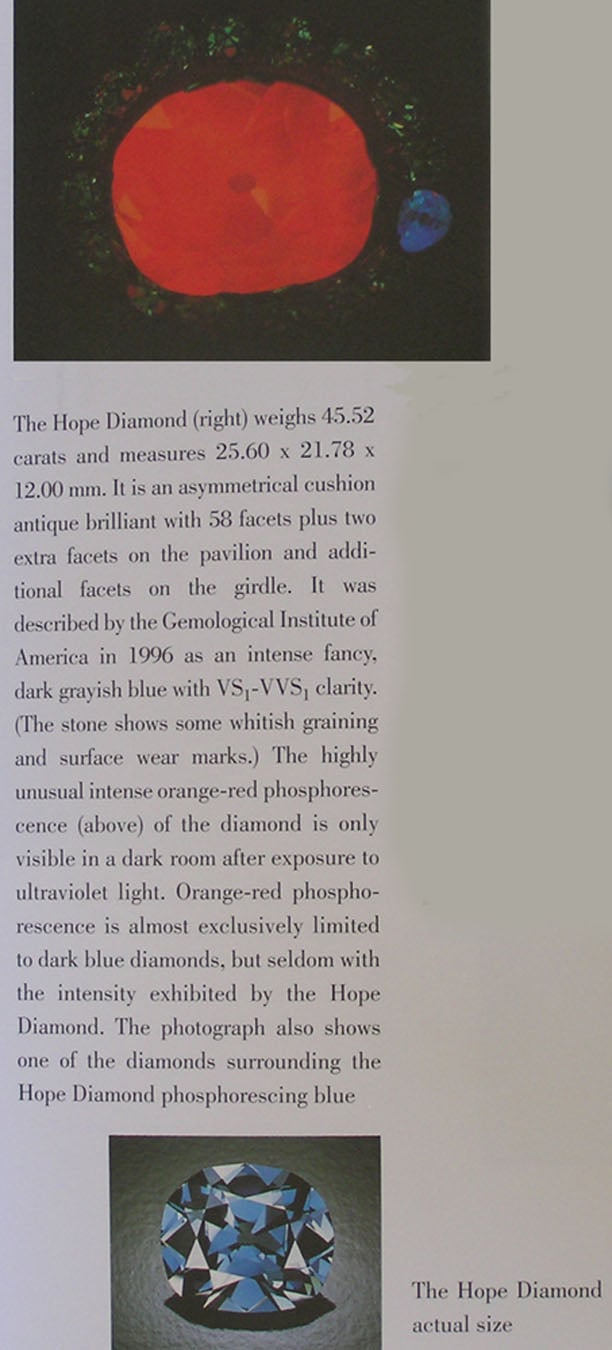 The Hope Diamond (right) weighs 45.52 carats and measures 25.60 x 21.78 x 12.00 mm. It is an asymmetrical cushion antique brilliant with 58 facets plus two extra facets on the pavilion and additional facets on the girdle. It was described by the Gemological Institute of America in 1996 as an intense fancy, dark grayish blue with $VS_1$-$VVS_1$ clarity. (The stone shows some whitish graining and surface wear marks.) The highly unusual intense orange-red phosphorescence (above) of the diamond is only visible in a dark room after exposure to ultraviolet light. Orange-red phosphorescence is almost exclusively limited to dark blue diamonds, but seldom with the intensity exhibited by the Hope Diamond. The photograph also shows one of the diamonds surrounding the Hope Diamond phosphorescing blue

The Hope Diamond actual size